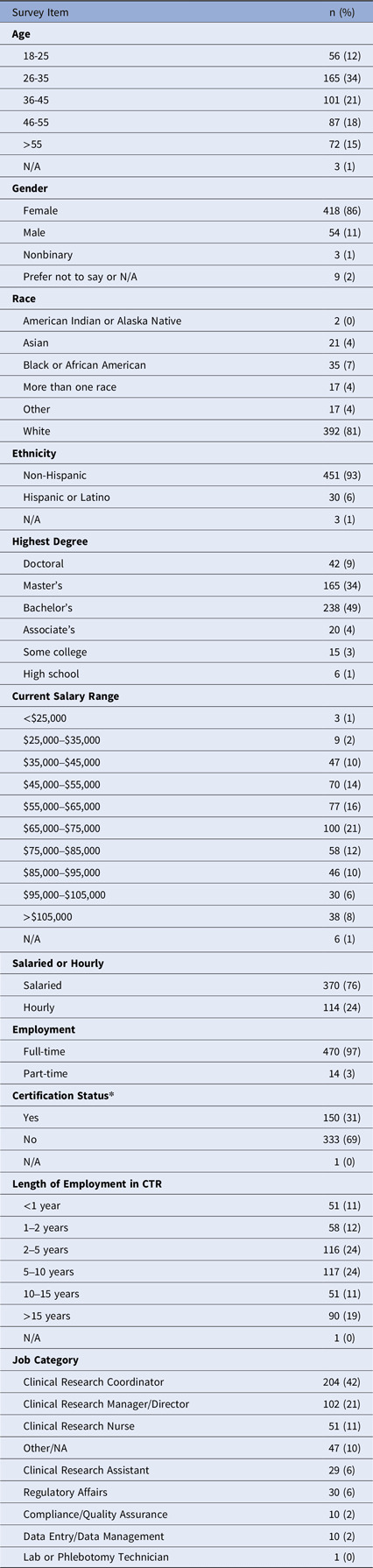 | Survey Item | n (%) |
|---|---|
| Age | |
| 18-25 | 56 (12) |
| 26-35 | 165 (34) |
| 36-45 | 101 (21) |
| 46-55 | 87 (18) |
| >55 | 72 (15) |
| N/A | 3 (1) |
| Gender | |
| Female | 418 (86) |
| Male | 54 (11) |
| Nonbinary | 3 (1) |
| Prefer not to say or N/A | 9 (2) |
| Race | |
| American Indian or Alaska Native | 2 (0) |
| Asian | 21 (4) |
| Black or African American | 35 (7) |
| More than one race | 17 (4) |
| Other | 17 (4) |
| White | 392 (81) |
| Ethnicity | |
| Non-Hispanic | 451 (93) |
| Hispanic or Latino | 30 (6) |
| N/A | 3 (1) |
| Highest Degree | |
| Doctoral | 42 (9) |
| Master's | 165 (34) |
| Bachelor's | 238 (49) |
| Associate's | 20 (4) |
| Some college | 15 (3) |
| High school | 6 (1) |
| Current Salary Range | |
| <$25,000 | 3 (1) |
| $25,000–$35,000 | 9 (2) |
| $35,000–$45,000 | 47 (10) |
| $45,000–$55,000 | 70 (14) |
| $55,000–$65,000 | 77 (16) |
| $65,000–$75,000 | 100 (21) |
| $75,000–$85,000 | 58 (12) |
| $85,000–$95,000 | 46 (10) |
| $95,000–$105,000 | 30 (6) |
| >$105,000 | 38 (8) |
| N/A | 6 (1) |
| Salaried or Hourly | |
| Salaried | 370 (76) |
| Hourly | 114 (24) |
| Employment | |
| Full-time | 470 (97) |
| Part-time | 14 (3) |
| Certification Status* | |
| Yes | 150 (31) |
| No | 333 (69) |
| N/A | 1 (0) |
| Length of Employment in CTR | |
| <1 year | 51 (11) |
| 1–2 years | 58 (12) |
| 2–5 years | 116 (24) |
| 5–10 years | 117 (24) |
| 10–15 years | 51 (11) |
| >15 years | 90 (19) |
| N/A | 1 (0) |
| Job Category | |
| Clinical Research Coordinator | 204 (42) |
| Clinical Research Manager/Director | 102 (21) |
| Clinical Research Nurse | 51 (11) |
| Other/NA | 47 (10) |
| Clinical Research Assistant | 29 (6) |
| Regulatory Affairs | 30 (6) |
| Compliance/Quality Assurance | 10 (2) |
| Data Entry/Data Management | 10 (2) |
| Lab or Phlebotomy Technician | 1 (0) |